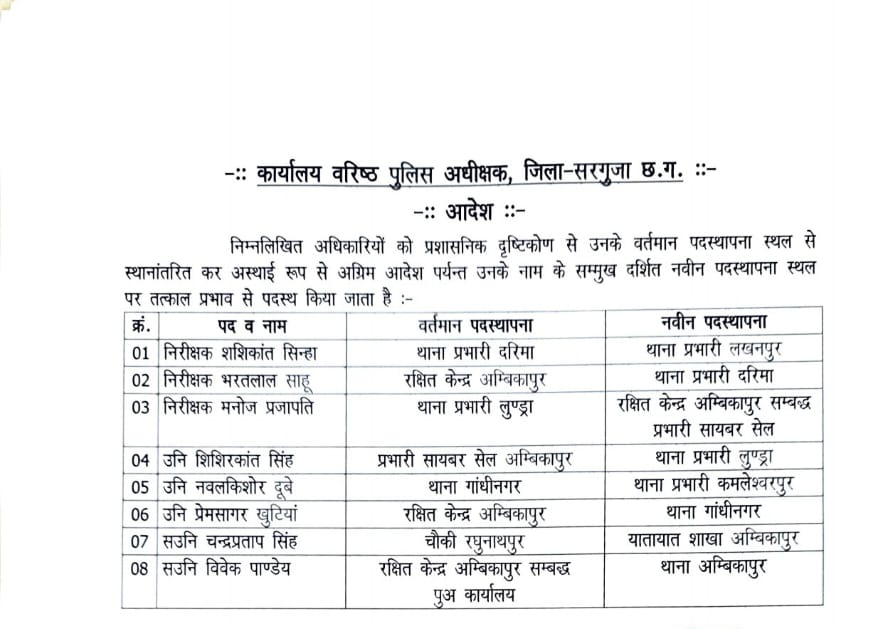 -:: कार्यालय वरिष्ठ पुलिस अधीक्षक, जिला-सरगुजा छ.ग. ::-

-:: आदेश ::-

निम्नलिखित अधिकारियों को प्रशासनिक दृष्टिकोण से उनके वर्तमान पदस्थापना स्थल से स्थानांतरित कर अस्थाई रूप से अग्रिम आदेश पर्यन्त उनके नाम के सम्मुख दर्शित नवीन पदस्थापना स्थल पर तत्काल प्रभाव से पदस्थ किया जाता है :-

| क्रं. | पद व नाम | वर्तमान पदस्थापना | नवीन पदस्थापना |
|---|---|---|---|
| 01 | निरीक्षक शशिकांत सिन्हा | थाना प्रभारी दरिमा | थाना प्रभारी लखनपुर |
| 02 | निरीक्षक भरतलाल साहू | रक्षित केन्द्र अम्बिकापुर | थाना प्रभारी दरिमा |
| 03 | निरीक्षक मनोज प्रजापति | थाना प्रभारी लुण्ड्रा | रक्षित केन्द्र अम्बिकापुर सम्बद्ध प्रभारी सायबर सेल |
| 04 | उनि शिशिरकांत सिंह | प्रभारी सायबर सेल अम्बिकापुर | थाना प्रभारी लुण्ड्रा |
| 05 | उनि नवलकिशोर दूबे | थाना गांधीनगर | थाना प्रभारी कमलेश्वरपुर |
| 06 | उनि प्रेमसागर खुटियां | रक्षित केन्द्र अम्बिकापुर | थाना गांधीनगर |
| 07 | सउनि चन्द्रप्रताप सिंह | चौकी रघुनाथपुर | यातायात शाखा अम्बिकापुर |
| 08 | सउनि विवेक पाण्डेय | रक्षित केन्द्र अम्बिकापुर सम्बद्ध पुअ कार्यालय | थाना अम्बिकापुर |